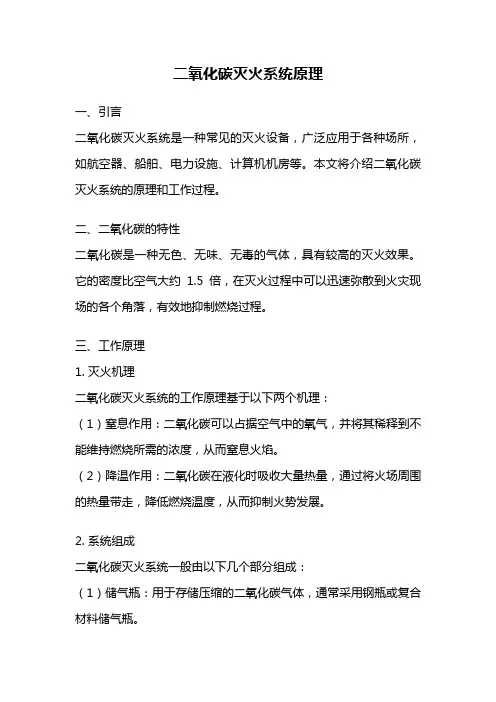 二氧化碳灭火系统原理

一、引言

二氧化碳灭火系统是一种常见的灭火设备，广泛应用于各种场所，如航空器、船舶、电力设施、计算机机房等。本文将介绍二氧化碳灭火系统的原理和工作过程。

二、二氧化碳的特性

二氧化碳是一种无色、无味、无毒的气体，具有较高的灭火效果。它的密度比空气大约 1.5 倍，在灭火过程中可以迅速弥散到火灾现场的各个角落，有效地抑制燃烧过程。

三、工作原理

1. 灭火机理

二氧化碳灭火系统的工作原理基于以下两个机理：

（1）窒息作用：二氧化碳可以占据空气中的氧气，并将其稀释到不能维持燃烧所需的浓度，从而窒息火焰。

（2）降温作用：二氧化碳在液化时吸收大量热量，通过将火场周围的热量带走，降低燃烧温度，从而抑制火势发展。

2. 系统组成

二氧化碳灭火系统一般由以下几个部分组成：

（1）储气瓶：用于存储压缩的二氧化碳气体，通常采用钢瓶或复合材料储气瓶。